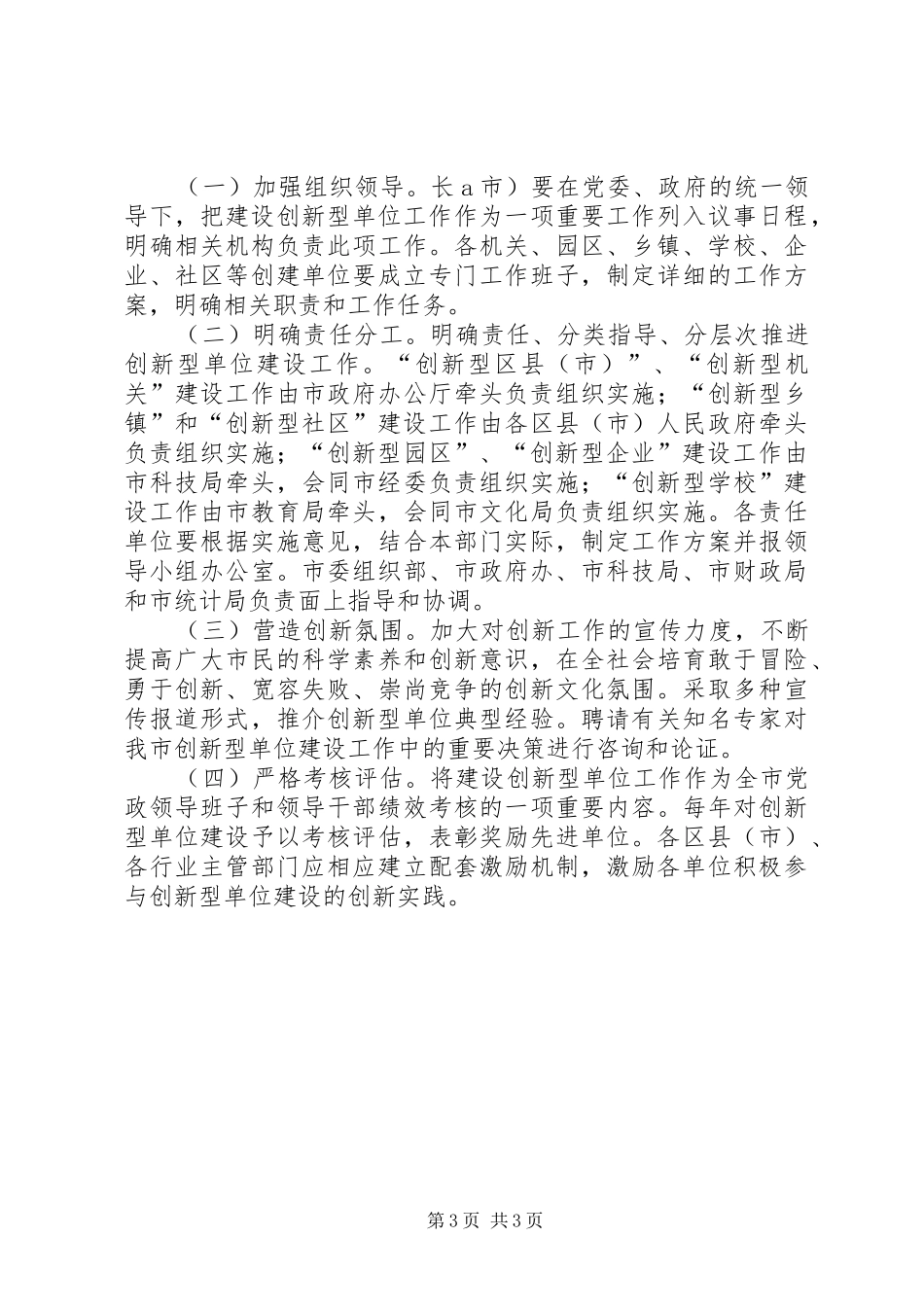 （一）加强组织领导。长a市）要在党委、政府的统一领导下，把建设创新型单位工作作为一项重要工作列入议事日程，明确相关机构负责此项工作。各机关、园区、乡镇、学校、企业、社区等创建单位要成立专门工作班子，制定详细的工作方案，明确相关职责和工作任务。

（二）明确责任分工。明确责任、分类指导、分层次推进创新型单位建设工作。“创新型区县（市）”、“创新型机关”建设工作由市政府办公厅牵头负责组织实施；“创新型乡镇”和“创新型社区”建设工作由各区县（市）人民政府牵头负责组织实施；“创新型园区”、“创新型企业”建设工作由市科技局牵头，会同市经委负责组织实施；“创新型学校”建设工作由市教育局牵头，会同市文化局负责组织实施。各责任单位要根据实施意见，结合本部门实际，制定工作方案并报领导小组办公室。市委组织部、市政府办、市科技局、市财政局和市统计局负责面上指导和协调。

（三）营造创新氛围。加大对创新工作的宣传力度，不断提高广大市民的科学素养和创新意识，在全社会培育敢于冒险、勇于创新、宽容失败、崇尚竞争的创新文化氛围。采取多种宣传报道形式，推介创新型单位典型经验。聘请有关知名专家对我市创新型单位建设工作中的重要决策进行咨询和论证。

（四）严格考核评估。将建设创新型单位工作作为全市党政领导班子和领导干部绩效考核的一项重要内容。每年对创新型单位建设予以考核评估，表彰奖励先进单位。各区县（市）、各行业主管部门应相应建立配套激励机制，激励各单位积极参与创新型单位建设的创新实践。

第3页 共3页